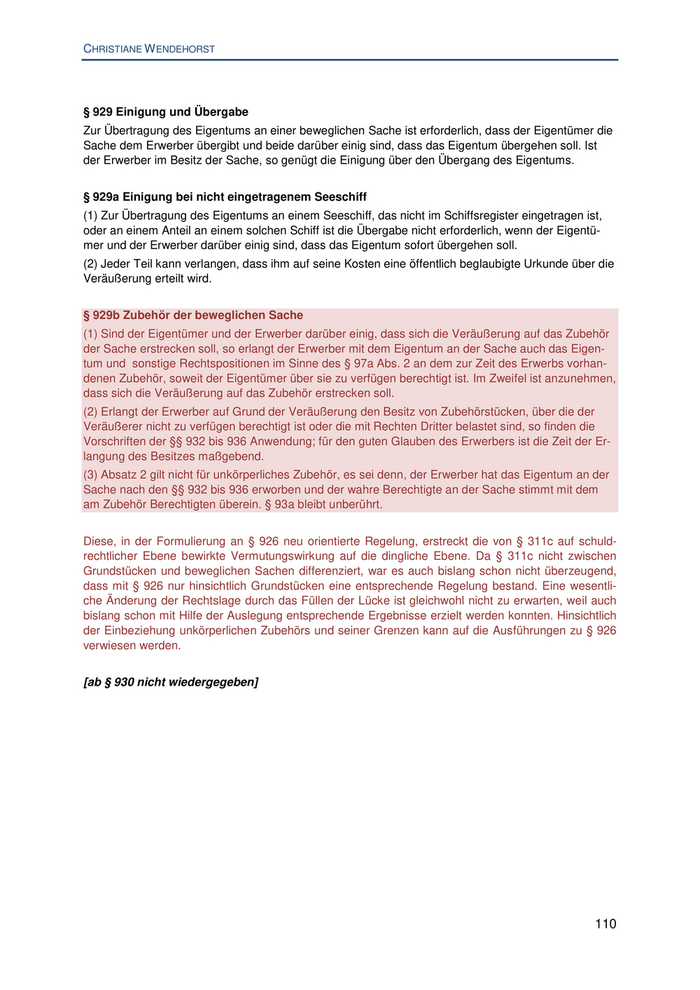 CHRISTIANE WENDEHORST

§ 929 Einigung und Übergabe

Zur Übertragung des Eigentums an einer beweglichen Sache ist erforderlich, dass der Eigentümer die Sache dem Erwerber übergibt und beide darüber einig sind, dass das Eigentum übergehen soll. Ist der Erwerber im Besitz der Sache, so genügt die Einigung über den Übergang des Eigentums.

§ 929a Einigung bei nicht eingetragenem Seeschiff

(1) Zur Übertragung des Eigentums an einem Seeschiff, das nicht im Schiffsregister eingetragen ist, oder an einem Anteil an einem solchen Schiff ist die Übergabe nicht erforderlich, wenn der Eigentümer und der Erwerber darüber einig sind, dass das Eigentum sofort übergehen soll.

(2) Jeder Teil kann verlangen, dass ihm auf seine Kosten eine öffentlich beglaubigte Urkunde über die Veräußerung erteilt wird.

§ 929b Zubehör der beweglichen Sache

(1) Sind der Eigentümer und der Erwerber darüber einig, dass sich die Veräußerung auf das Zubehör der Sache erstrecken soll, so erlangt der Erwerber mit dem Eigentum an der Sache auch das Eigentum und sonstige Rechtspositionen im Sinne des § 97a Abs. 2 an dem zur Zeit des Erwerbs vorhandenen Zubehör, soweit der Eigentümer über sie zu verfügen berechtigt ist. Im Zweifel ist anzunehmen, dass sich die Veräußerung auf das Zubehör erstrecken soll.

(2) Erlangt der Erwerber auf Grund der Veräußerung den Besitz von Zubehörstücken, über die der Veräußerer nicht zu verfügen berechtigt ist oder die mit Rechten Dritter belastet sind, so finden die Vorschriften der §§ 932 bis 936 Anwendung; für den guten Glauben des Erwerbers ist die Zeit der Erlangung des Besitzes maßgebend.

(3) Absatz 2 gilt nicht für unkörperliches Zubehör, es sei denn, der Erwerber hat das Eigentum an der Sache nach den §§ 932 bis 936 erworben und der wahre Berechtigte an der Sache stimmt mit dem am Zubehör Berechtigten überein. § 93a bleibt unberührt.

Diese, in der Formulierung an § 926 neu orientierte Regelung, erstreckt die von § 311c auf schuldrechtlicher Ebene bewirkte Vermutungswirkung auf die dingliche Ebene. Da § 311c nicht zwischen Grundstücken und beweglichen Sachen differenziert, war es auch bislang schon nicht überzeugend, dass mit § 926 nur hinsichtlich Grundstücken eine entsprechende Regelung bestand. Eine wesentliche Änderung der Rechtslage durch das Füllen der Lücke ist gleichwohl nicht zu erwarten, weil auch bislang schon mit Hilfe der Auslegung entsprechende Ergebnisse erzielt werden konnten. Hinsichtlich der Einbeziehung unkörperlichen Zubehörs und seiner Grenzen kann auf die Ausführungen zu § 926 verwiesen werden.

[ab § 930 nicht wiedergegeben]

110